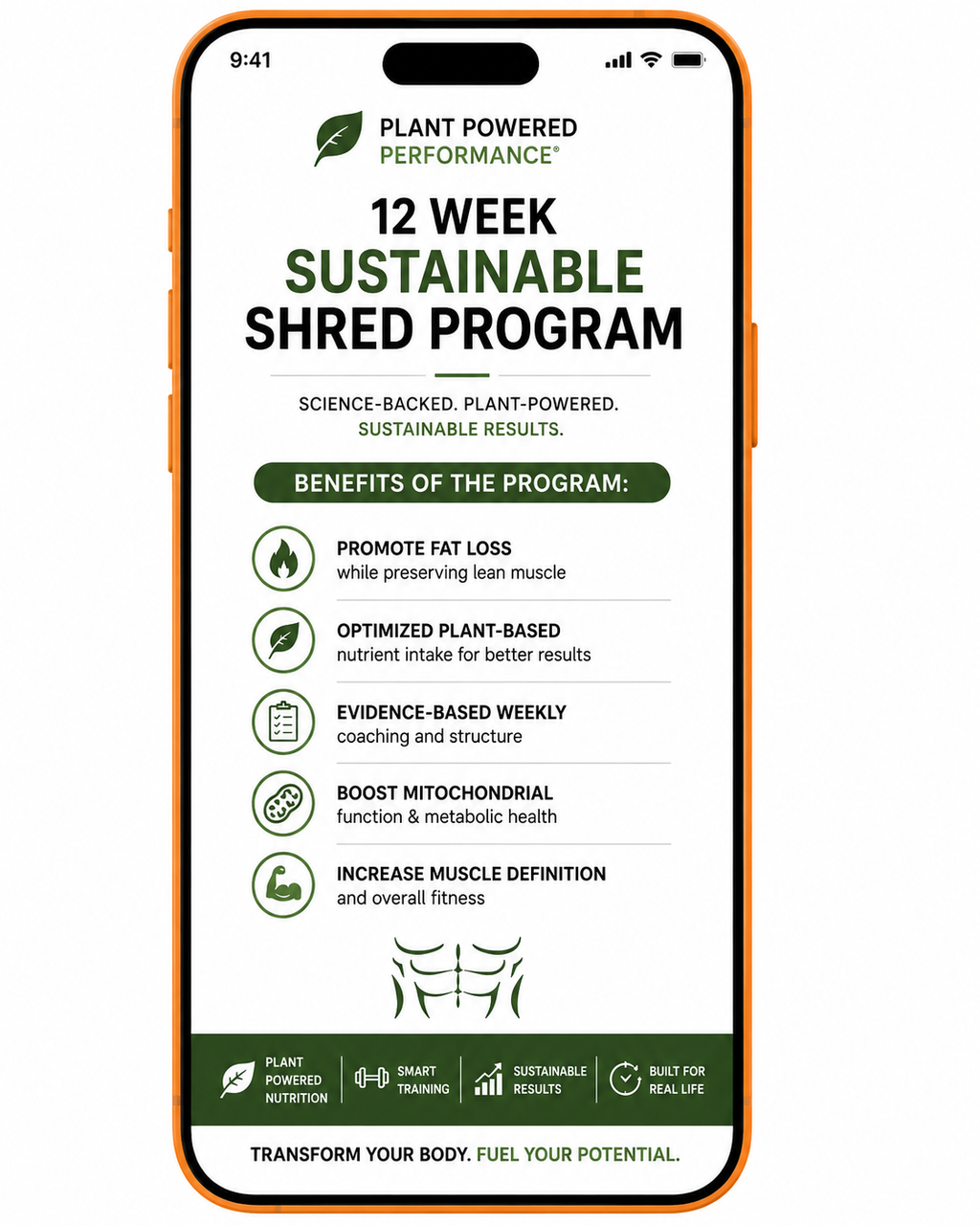 9:41

PLANT POWERED
PERFORMANCE®

12 WEEK
SUSTAINABLE
SHRED PROGRAM

SCIENCE-BACKED. PLANT-POWERED.
SUSTAINABLE RESULTS.

BENEFITS OF THE PROGRAM:

PROMOTE FAT LOSS
while preserving lean muscle

OPTIMIZED PLANT-BASED
nutrient intake for better results

EVIDENCE-BASED WEEKLY
coaching and structure

BOOST MITOCHONDRIAL
function & metabolic health

INCREASE MUSCLE DEFINITION
and overall fitness

PLANT POWERED NUTRITION

SMART TRAINING

SUSTAINABLE RESULTS

BUILT FOR REAL LIFE

TRANSFORM YOUR BODY. FUEL YOUR POTENTIAL.